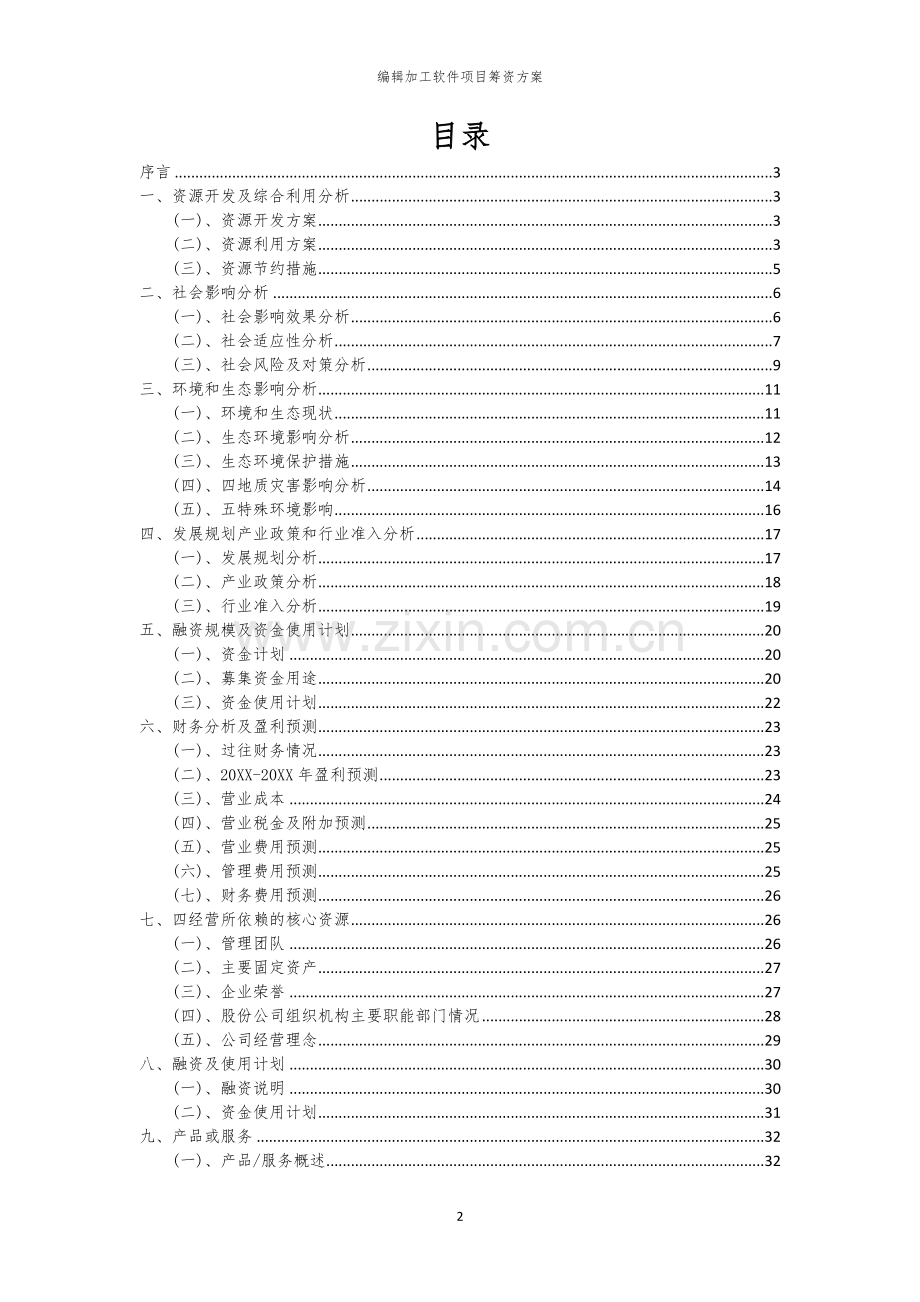 编辑加工软件项目筹资方案

目录

序言 3
一、资源开发及综合利用分析 3
(一)、资源开发方案 3
(二)、资源利用方案 3
(三)、资源节约措施 5
二、社会影响分析 6
(一)、社会影响效果分析 6
(二)、社会适应性分析 7
(三)、社会风险及对策分析 9
三、环境和生态影响分析 11
(一)、环境和生态现状 11
(二)、生态环境影响分析 12
(三)、生态环境保护措施 13
(四)、四地质灾害影响分析 14
(五)、五特殊环境影响 16
四、发展规划产业政策和行业准入分析 17
(一)、发展规划分析 17
(二)、产业政策分析 18
(三)、行业准入分析 19
五、融资规模及资金使用计划 20
(一)、资金计划 20
(二)、募集资金用途 20
(三)、资金使用计划 22
六、财务分析及盈利预测 23
(一)、过往财务情况 23
(二)、20XX-20XX年盈利预测 23
(三)、营业成本 24
(四)、营业税金及附加预测 25
(五)、营业费用预测 25
(六)、管理费用预测 25
(七)、财务费用预测 26
七、四经营所依赖的核心资源 26
(一)、管理团队 26
(二)、主要固定资产 27
(三)、企业荣誉 27
(四)、股份公司组织机构主要职能部门情况 28
(五)、公司经营理念 29
八、融资及使用计划 30
(一)、融资说明 30
(二)、资金使用计划 31
九、产品或服务 32
(一)、产品/服务概述 32

2

www.zixin.com.cn